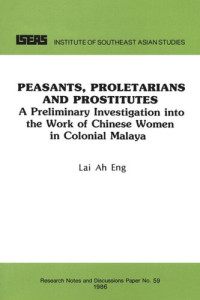 ISEAS INSTITUTE OF SOUTHEAST ASIAN STUDIES

PEASANTS, PROLETARIANS AND PROSTITUTES
A Preliminary Investigation into the Work of Chinese Women in Colonial Malaya

Lai Ah Eng

Research Notes and Discussions Paper No. 59
1986